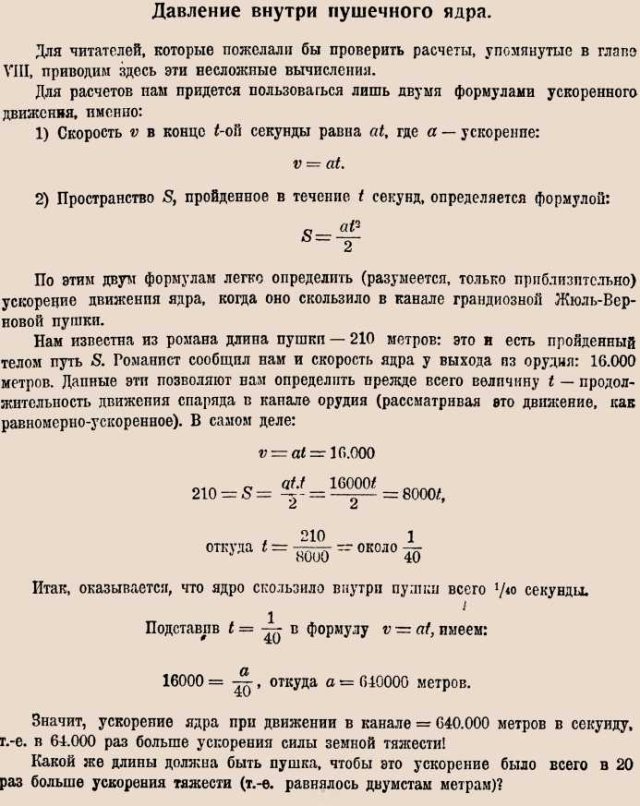 Давление внутри пушечного ядра.

Для читателей, которые пожелали бы проверить расчеты, упомянутые в главе VIII, приводим здесь эти несложные вычисления.

Для расчетов нам придется пользоваться лишь двумя формулами ускоренного движения, именно:

1) Скорость $v$ в конце $t$-ой секунды равна $at$, где $a$ — ускорение:

$v = at.$

2) Пространство $S$, пройденное в течение $t$ секунд, определяется формулой:

$S = \frac{at^2}{2}$

По этим двум формулам легко определить (разумеется, только приблизительно) ускорение движения ядра, когда оно скользило в канале грандиозной Жюль-Верновой пушки.

Нам известна из романа длина пушки — 210 метров: это и есть пройденный телом путь $S$. Романист сообщил нам и скорость ядра у выхода из орудия: 16.000 метров. Данные эти позволяют нам определить прежде всего величину $t$ — продолжительность движения снаряда в канале орудия (рассматривая это движение, как равномерно-ускоренное). В самом деле:

$v = at = 16.000$

$210 = S = \frac{at.t}{2} = \frac{16000t}{2} = 8000t,$

откуда $t = \frac{210}{8000} =$ около $\frac{1}{40}$

Итак, оказывается, что ядро скользило внутри пушки всего $^1/_{40}$ секунды.

Подставив $t = \frac{1}{40}$ в формулу $v = at$, имеем:

$16000 = \frac{a}{40}$, откуда $a = 640000$ метров.

Значит, ускорение ядра при движении в канале = 640.000 метров в секунду, т.-е. в 64.000 раз больше ускорения силы земной тяжести!

Какой же длины должна быть пушка, чтобы это ускорение было всего в 20 раз больше ускорения тяжести (т.-е. равнялось двумстам метрам)?